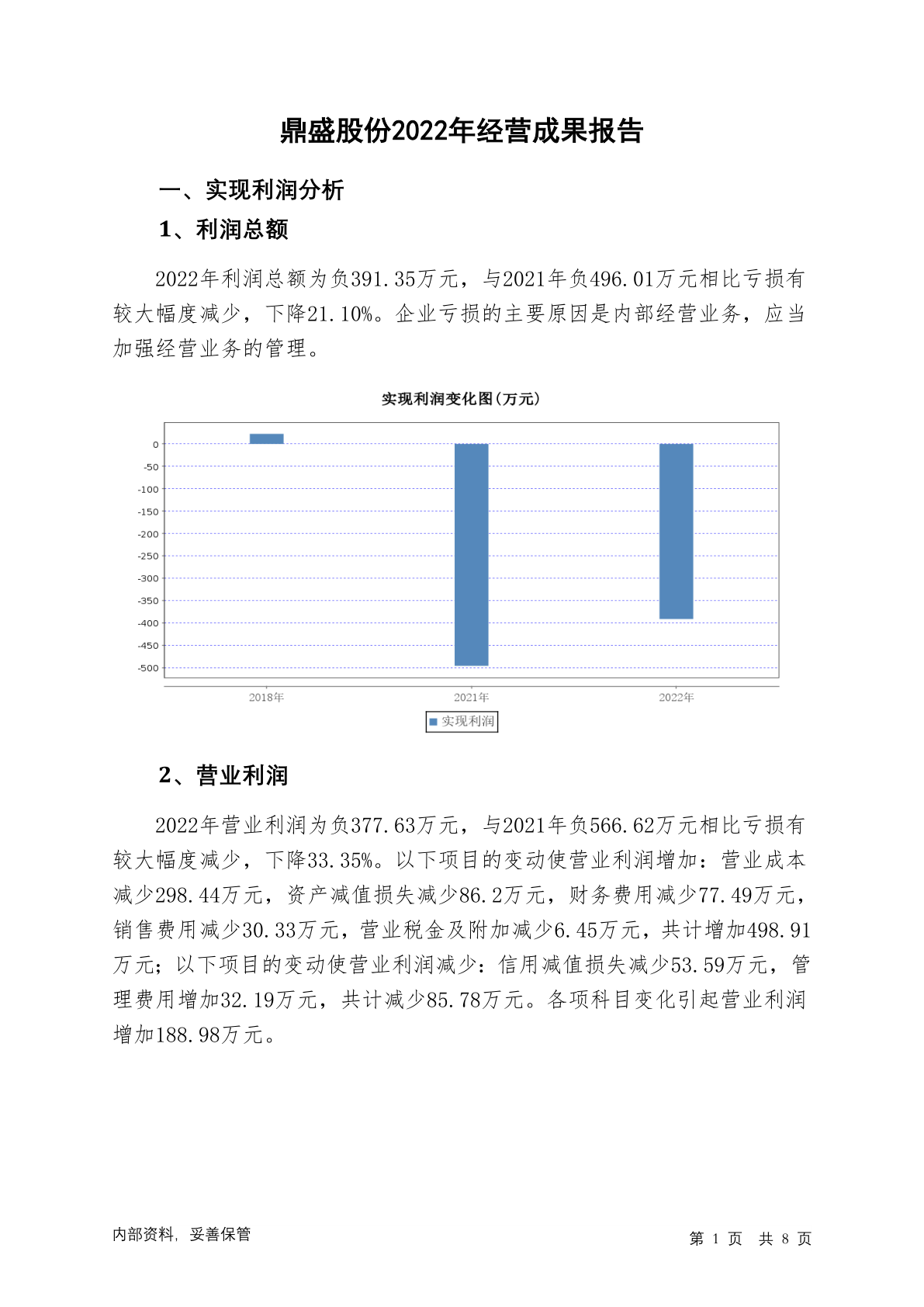 鼎盛股份2022年经营成果报告

一、实现利润分析

1、利润总额

2022年利润总额为负391.35万元，与2021年负496.01万元相比亏损有较大幅度减少，下降21.10%。企业亏损的主要原因是内部经营业务，应当加强经营业务的管理。

实现利润变化图(万元)

0
-50
-100
-150
-200
-250
-300
-350
-400
-450
-500

2018年
2021年
2022年

实现利润

2、营业利润

2022年营业利润为负377.63万元，与2021年负566.62万元相比亏损有较大幅度减少，下降33.35%。以下项目的变动使营业利润增加：营业成本减少298.44万元，资产减值损失减少86.2万元，财务费用减少77.49万元，销售费用减少30.33万元，营业税金及附加减少6.45万元，共计增加498.91万元；以下项目的变动使营业利润减少：信用减值损失减少53.59万元，管理费用增加32.19万元，共计减少85.78万元。各项科目变化引起营业利润增加188.98万元。

内部资料，妥善保管

第 1 页 共 8 页